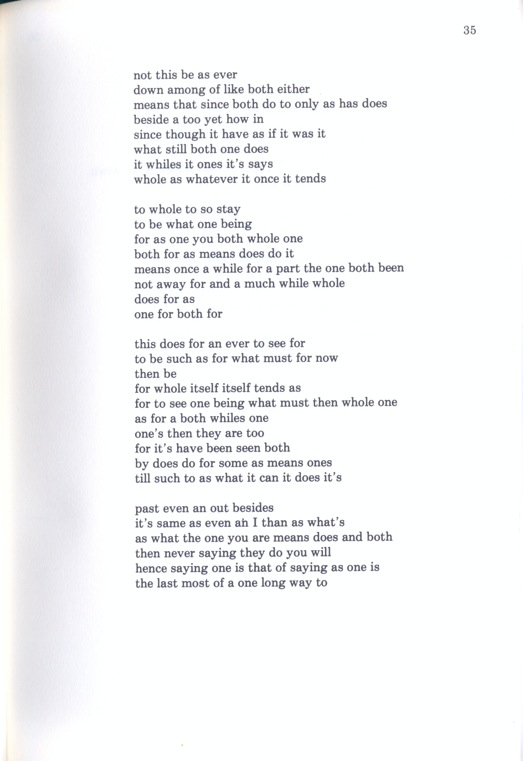 35

not this be as ever
down among of like both either
means that since both do to only as has does
beside a too yet how in
since though it have as if it was it
what still both one does
it whiles it ones it's says
whole as whatever it once it tends

to whole to so stay
to be what one being
for as one you both whole one
both for as means does do it
means once a while for a part the one both been
not away for and a much while whole
does for as
one for both for

this does for an ever to see for
to be such as for what must for now
then be
for whole itself itself tends as
for to see one being what must then whole one
as for a both whiles one
one's then they are too
for it's have been seen both
by does do for some as means ones
till such to as what it can it does it's

past even an out besides
it's same as even ah I than as what's
as what the one you are means does and both
then never saying they do you will
hence saying one is that of saying as one is
the last most of a one long way to